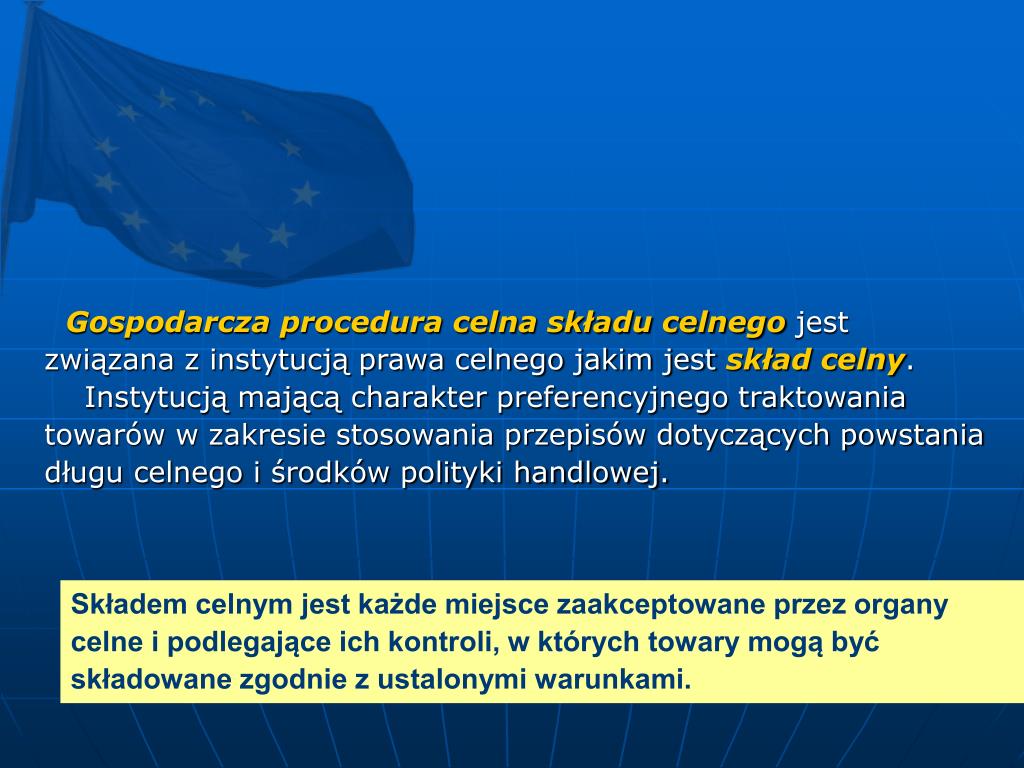 Gospodarcza procedura celna składu celnego jest związana z instytucją prawa celnego jakim jest skład celny.

Instytucją mającą charakter preferencyjnego traktowania towarów w zakresie stosowania przepisów dotyczących powstania długu celnego i środków polityki handlowej.

Składem celnym jest każde miejsce zaakceptowane przez organy celne i podlegające ich kontroli, w których towary mogą być składowane zgodnie z ustalonymi warunkami.